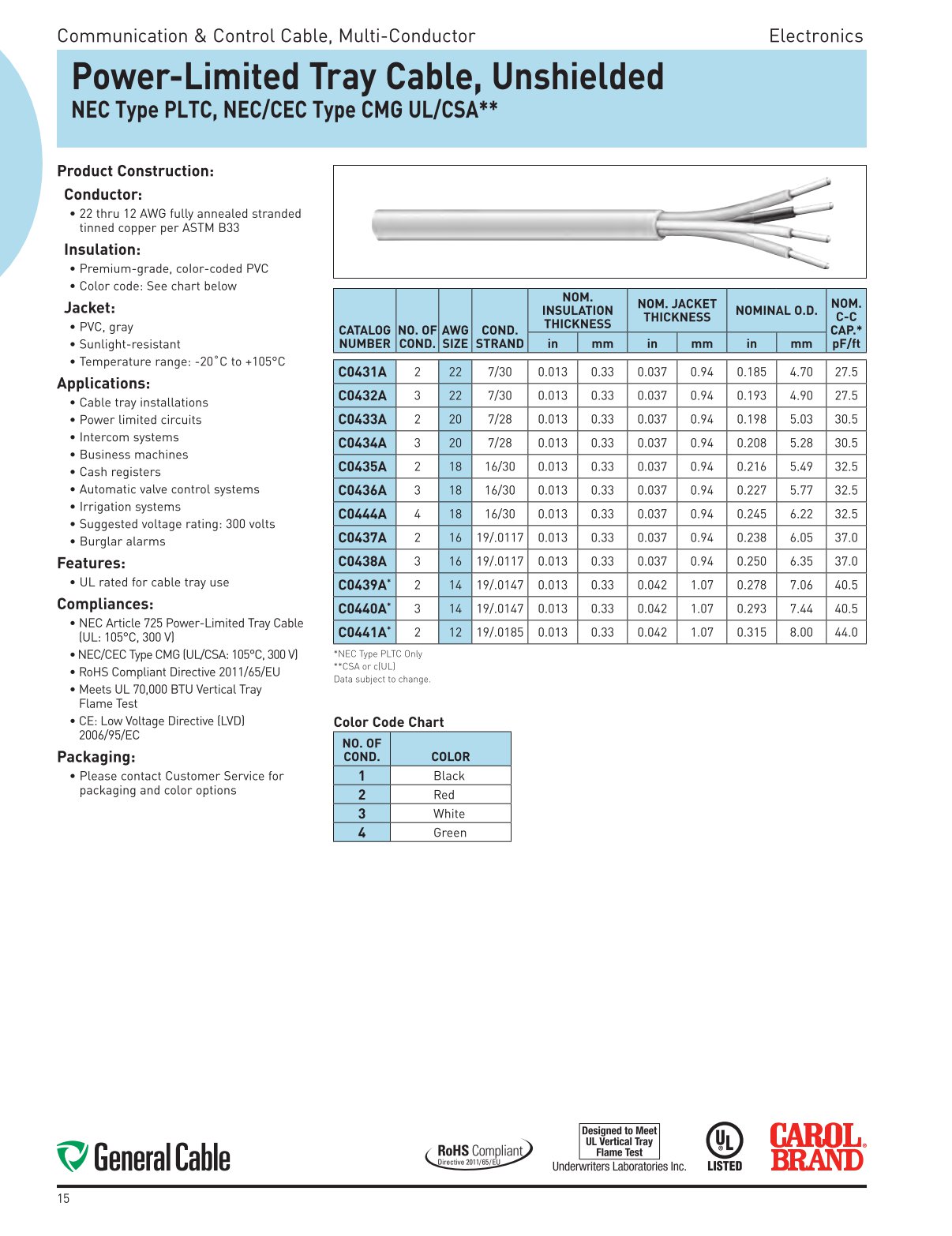 Communication & Control Cable, Multi-Conductor

Electronics

Power-Limited Tray Cable, Unshielded
NEC Type PLTC, NEC/CEC Type CMG UL/CSA**

Product Construction:

Conductor:
• 22 thru 12 AWG fully annealed stranded tinned copper per ASTM B33

Insulation:
• Premium-grade, color-coded PVC
• Color code: See chart below

Jacket:
• PVC, gray
• Sunlight-resistant
• Temperature range: -20˚C to +105°C

Applications:
• Cable tray installations
• Power limited circuits
• Intercom systems
• Business machines
• Cash registers
• Automatic valve control systems
• Irrigation systems
• Suggested voltage rating: 300 volts
• Burglar alarms

Features:
• UL rated for cable tray use

Compliances:
• NEC Article 725 Power-Limited Tray Cable (UL: 105°C, 300 V)
• NEC/CEC Type CMG (UL/CSA: 105°C, 300 V)
• RoHS Compliant Directive 2011/65/EU
• Meets UL 70,000 BTU Vertical Tray Flame Test
• CE: Low Voltage Directive (LVD) 2006/95/EC

Packaging:
• Please contact Customer Service for packaging and color options

| CATALOG NUMBER | NO. OF COND. | AWG SIZE | COND. STRAND | NOM. INSULATION THICKNESS in | NOM. INSULATION THICKNESS mm | NOM. JACKET THICKNESS in | NOM. JACKET THICKNESS mm | NOMINAL O.D. in | NOMINAL O.D. mm | NOM. C-C CAP.* pF/ft |
|---|---|---|---|---|---|---|---|---|---|---|
| C0431A | 2 | 22 | 7/30 | 0.013 | 0.33 | 0.037 | 0.94 | 0.185 | 4.70 | 27.5 |
| C0432A | 3 | 22 | 7/30 | 0.013 | 0.33 | 0.037 | 0.94 | 0.193 | 4.90 | 27.5 |
| C0433A | 2 | 20 | 7/28 | 0.013 | 0.33 | 0.037 | 0.94 | 0.198 | 5.03 | 30.5 |
| C0434A | 3 | 20 | 7/28 | 0.013 | 0.33 | 0.037 | 0.94 | 0.208 | 5.28 | 30.5 |
| C0435A | 2 | 18 | 16/30 | 0.013 | 0.33 | 0.037 | 0.94 | 0.216 | 5.49 | 32.5 |
| C0436A | 3 | 18 | 16/30 | 0.013 | 0.33 | 0.037 | 0.94 | 0.227 | 5.77 | 32.5 |
| C0444A | 4 | 18 | 16/30 | 0.013 | 0.33 | 0.037 | 0.94 | 0.245 | 6.22 | 32.5 |
| C0437A | 2 | 16 | 19/.0117 | 0.013 | 0.33 | 0.037 | 0.94 | 0.238 | 6.05 | 37.0 |
| C0438A | 3 | 16 | 19/.0117 | 0.013 | 0.33 | 0.037 | 0.94 | 0.250 | 6.35 | 37.0 |
| C0439A* | 2 | 14 | 19/.0147 | 0.013 | 0.33 | 0.042 | 1.07 | 0.278 | 7.06 | 40.5 |
| C0440A* | 3 | 14 | 19/.0147 | 0.013 | 0.33 | 0.042 | 1.07 | 0.293 | 7.44 | 40.5 |
| C0441A* | 2 | 12 | 19/.0185 | 0.013 | 0.33 | 0.042 | 1.07 | 0.315 | 8.00 | 44.0 |

*NEC Type PLTC Only
**CSA or c(UL)
Data subject to change.

Color Code Chart

| NO. OF COND. | COLOR |
|---|---|
| 1 | Black |
| 2 | Red |
| 3 | White |
| 4 | Green |

General Cable

RoHS Compliant Directive 2011/65/EU

Designed to Meet UL Vertical Tray Flame Test
Underwriters Laboratories Inc.

UL LISTED

CAROL BRAND

15